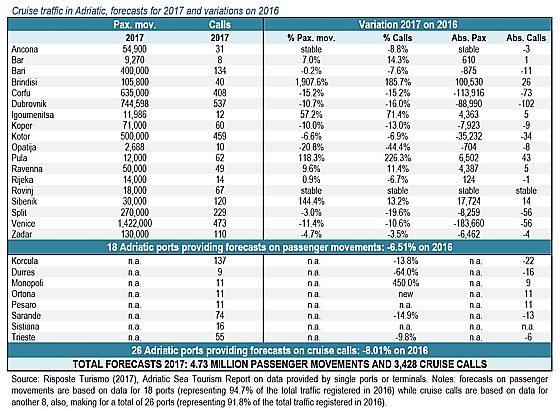 Cruise traffic in Adriatic, forecasts for 2017 and variations on 2016

| | Pax. mov. | Calls | Variation 2017 on 2016 | | | |
|---|---|---|---|---|---|---|
| | 2017 | 2017 | % Pax. mov. | % Calls | Abs. Pax | Abs. Calls |
| Ancona | 54,900 | 31 | stable | -8.8% | stable | -3 |
| Bar | 9,270 | 8 | 7.0% | 14.3% | 610 | 1 |
| Bari | 400,000 | 134 | -0.2% | -7.6% | -875 | -11 |
| Brindisi | 105,800 | 40 | 1,907.6% | 185.7% | 100,530 | 26 |
| Corfu | 635,000 | 408 | -15.2% | -15.2% | -113,916 | -73 |
| Dubrovnik | 744,598 | 537 | -10.7% | -16.0% | -88,990 | -102 |
| Igoumenitsa | 11,986 | 12 | 57.2% | 71.4% | 4,363 | 5 |
| Koper | 71,000 | 60 | -10.0% | -13.0% | -7,923 | -9 |
| Kotor | 500,000 | 459 | -6.6% | -6.9% | -35,232 | -34 |
| Opatija | 2,688 | 10 | -20.8% | -44.4% | -704 | -8 |
| Pula | 12,000 | 62 | 118.3% | 226.3% | 6,502 | 43 |
| Ravenna | 50,000 | 49 | 9.6% | 11.4% | 4,387 | 5 |
| Rijeka | 14,000 | 14 | 0.9% | -6.7% | 124 | -1 |
| Rovinj | 18,000 | 67 | stable | stable | stable | stable |
| Sibenik | 30,000 | 120 | 144.4% | 13.2% | 17,724 | 14 |
| Split | 270,000 | 229 | -3.0% | -19.6% | -8,259 | -56 |
| Venice | 1,422,000 | 473 | -11.4% | -10.6% | -183,660 | -56 |
| Zadar | 130,000 | 110 | -4.7% | -3.5% | -6,462 | -4 |
| 18 Adriatic ports providing forecasts on passenger movements: -6.51% on 2016 | | | | | | |
| Korcula | n.a. | 137 | n.a. | -13.8% | n.a. | -22 |
| Durres | n.a. | 9 | n.a. | -64.0% | n.a. | -16 |
| Monopoli | n.a. | 11 | n.a. | 450.0% | n.a. | 9 |
| Ortona | n.a. | 11 | n.a. | new | n.a. | 11 |
| Pesaro | n.a. | 11 | n.a. | n.a. | n.a. | 11 |
| Sarande | n.a. | 74 | n.a. | -14.9% | n.a. | -13 |
| Sistiana | n.a. | 16 | n.a. | n.a. | n.a. | n.a. |
| Trieste | n.a. | 55 | n.a. | -9.8% | n.a. | -6 |
| 26 Adriatic ports providing forecasts on cruise calls: -8.01% on 2016 | | | | | | |
| TOTAL FORECASTS 2017: 4.73 MILLION PASSENGER MOVEMENTS AND 3,428 CRUISE CALLS | | | | | | |

Source: Risposte Turismo (2017), Adriatic Sea Tourism Report on data provided by single ports or terminals. Notes: forecasts on passenger movements are based on data for 18 ports (representing 94.7% of the total traffic registered in 2016) while cruise calls are based on data for another 8, also, making for a total of 26 ports (representing 91.8% of the total traffic registered in 2016).